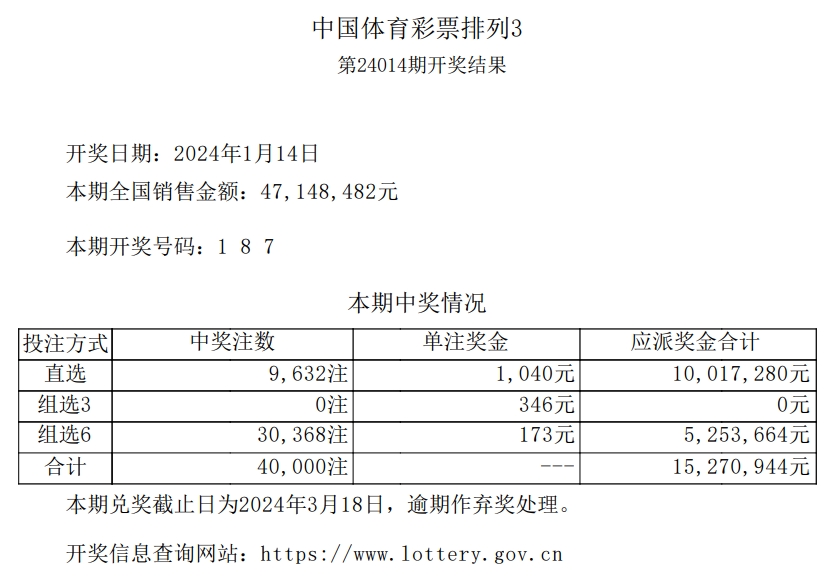 中国体育彩票排列3
第24014期开奖结果

开奖日期：2024年1月14日
本期全国销售金额：47,148,482元

本期开奖号码：1 8 7

本期中奖情况

| 投注方式 | 中奖注数 | 单注奖金 | 应派奖金合计 |
|---|---|---|---|
| 直选 | 9,632注 | 1,040元 | 10,017,280元 |
| 组选3 | 0注 | 346元 | 0元 |
| 组选6 | 30,368注 | 173元 | 5,253,664元 |
| 合计 | 40,000注 | --- | 15,270,944元 |

本期兑奖截止日为2024年3月18日，逾期作弃奖处理。

开奖信息查询网站：https://www.lottery.gov.cn